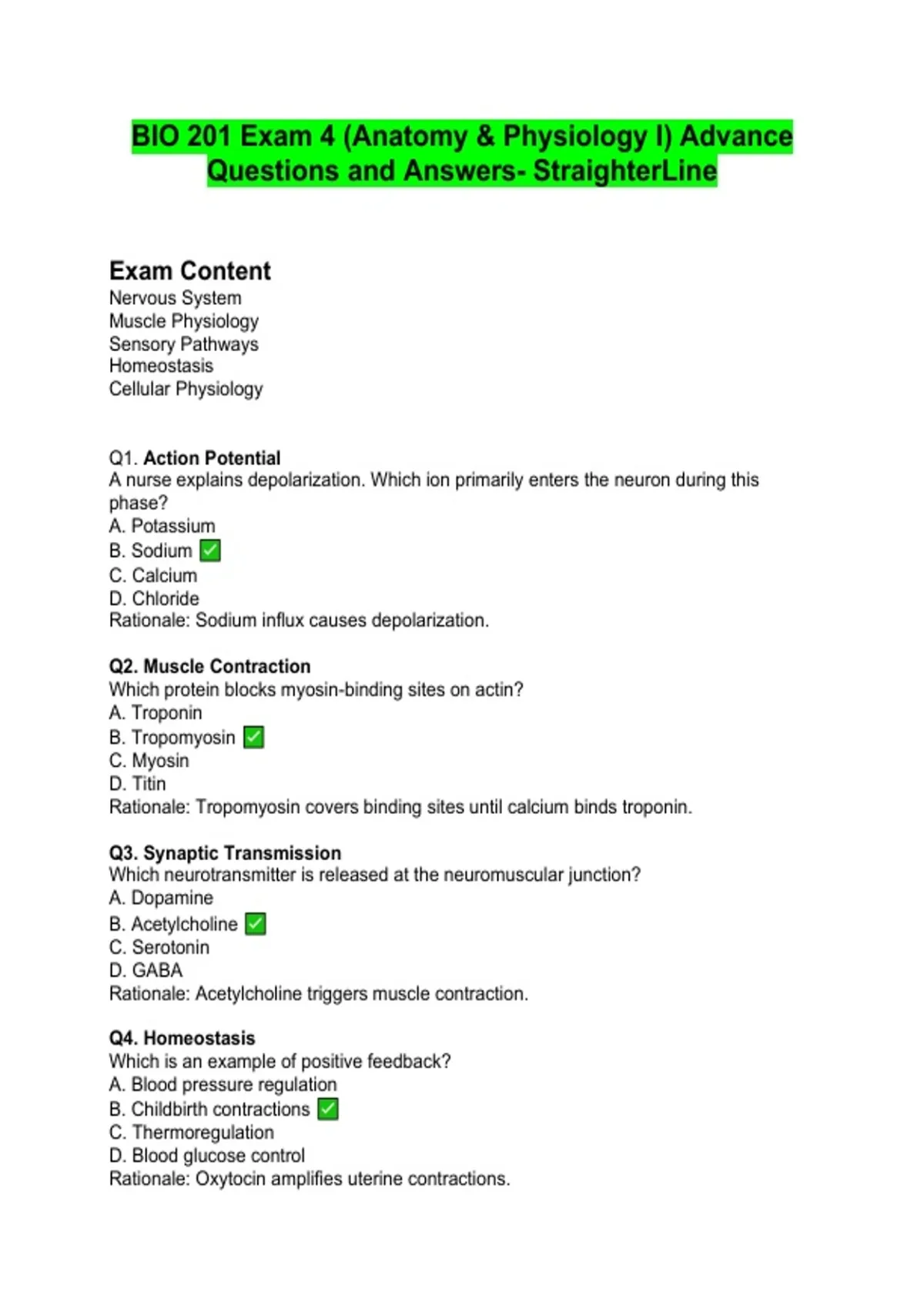 BIO 201 Exam 4 (Anatomy & Physiology I) Advance Questions and Answers- StraighterLine

Exam Content
Nervous System
Muscle Physiology
Sensory Pathways
Homeostasis
Cellular Physiology

Q1. Action Potential
A nurse explains depolarization. Which ion primarily enters the neuron during this phase?
A. Potassium
B. Sodium ✅
C. Calcium
D. Chloride
Rationale: Sodium influx causes depolarization.

Q2. Muscle Contraction
Which protein blocks myosin-binding sites on actin?
A. Troponin
B. Tropomyosin ✅
C. Myosin
D. Titin
Rationale: Tropomyosin covers binding sites until calcium binds troponin.

Q3. Synaptic Transmission
Which neurotransmitter is released at the neuromuscular junction?
A. Dopamine
B. Acetylcholine ✅
C. Serotonin
D. GABA
Rationale: Acetylcholine triggers muscle contraction.

Q4. Homeostasis
Which is an example of positive feedback?
A. Blood pressure regulation
B. Childbirth contractions ✅
C. Thermoregulation
D. Blood glucose control
Rationale: Oxytocin amplifies uterine contractions.